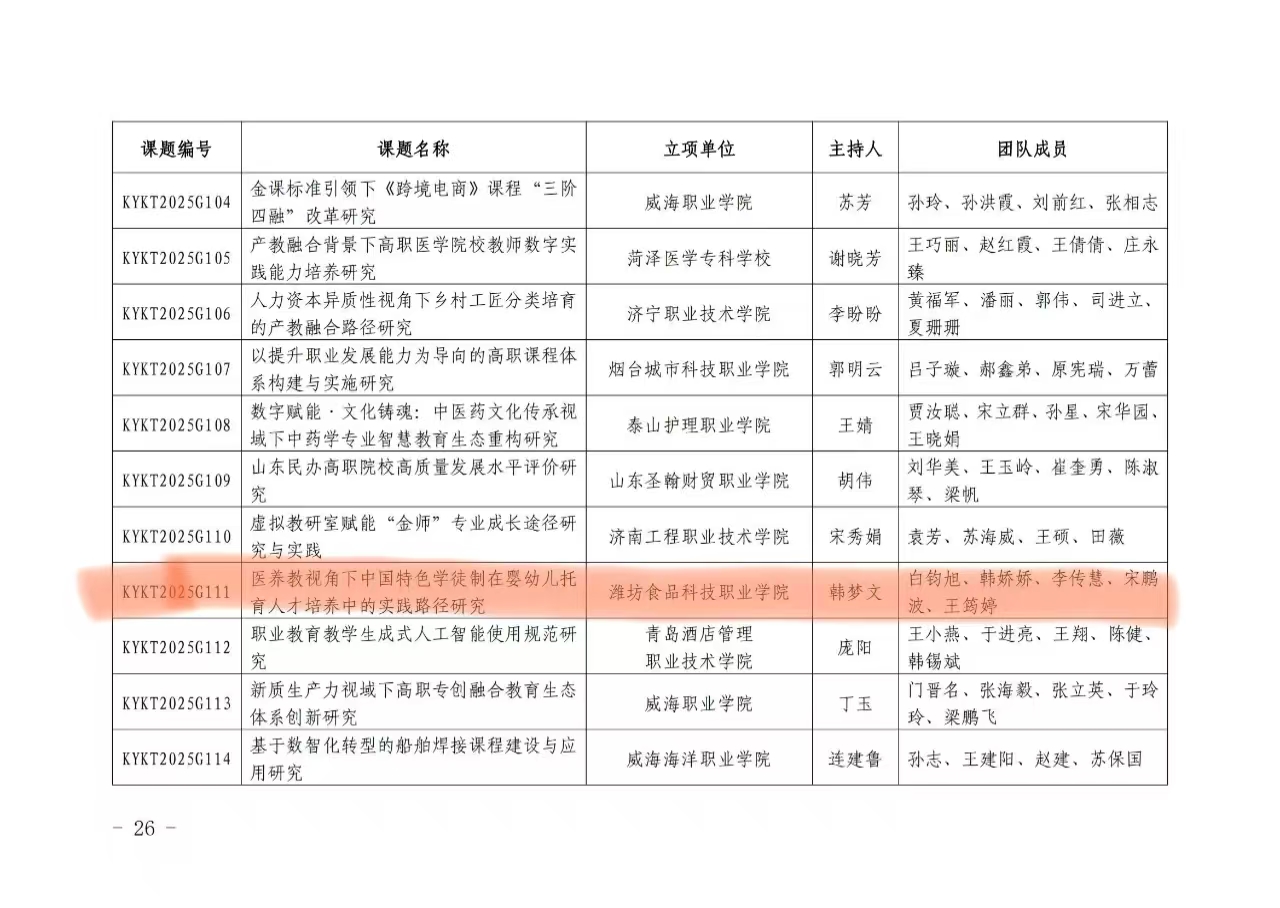 | 课题编号 | 课题名称 | 立项单位 | 主持人 | 团队成员 |
|---|---|---|---|---|
| KYKT2025G104 | 金课标准引领下《跨境电商》课程“三阶四融”改革研究 | 威海职业学院 | 苏芳 | 孙玲、孙洪霞、刘前红、张相志 |
| KYKT2025G105 | 产教融合背景下高职医学院校教师数字实践能力培养研究 | 菏泽医学专科学校 | 谢晓芳 | 王巧丽、赵红霞、王倩倩、庄永臻 |
| KYKT2025G106 | 人力资本异质性视角下乡村工匠分类培育的产教融合路径研究 | 济宁职业技术学院 | 李盼盼 | 黄福军、潘丽、郭伟、司进立、夏珊珊 |
| KYKT2025G107 | 以提升职业发展能力为导向的高职课程体系构建与实施研究 | 烟台城市科技职业学院 | 郭明云 | 吕子璇、郝鑫弟、原宪瑞、万蕾 |
| KYKT2025G108 | 数字赋能·文化铸魂：中医药文化传承视域下中药学专业智慧教育生态重构研究 | 泰山护理职业学院 | 王婧 | 贾汝聪、宋立群、孙星、宋华园、王晓娟 |
| KYKT2025G109 | 山东民办高职院校高质量发展水平评价研究 | 山东圣翰财贸职业学院 | 胡伟 | 刘华美、王玉岭、崔奎勇、陈淑琴、梁帆 |
| KYKT2025G110 | 虚拟教研室赋能“金师”专业成长途径研究与实践 | 济南工程职业技术学院 | 宋秀娟 | 袁芳、苏海威、王硕、田薇 |
| KYKT2025G111 | 医养教视角下中国特色学徒制在婴幼儿托育人才培养中的实践路径研究 | 潍坊食品科技职业学院 | 韩梦文 | 白钧旭、韩娇娇、李传慧、宋鹏波、王筠婷 |
| KYKT2025G112 | 职业教育教学生成式人工智能使用规范研究 | 青岛酒店管理职业技术学院 | 庞阳 | 王小燕、于进亮、王翔、陈健、韩锡斌 |
| KYKT2025G113 | 新质生产力视域下高职专创融合教育生态体系创新研究 | 威海职业学院 | 丁玉 | 门晋名、张海毅、张立英、于玲玲、梁鹏飞 |
| KYKT2025G114 | 基于数智化转型的船舶焊接课程建设与应用研究 | 威海海洋职业学院 | 连建鲁 | 孙志、王建阳、赵建、苏保国 |

- 26 -